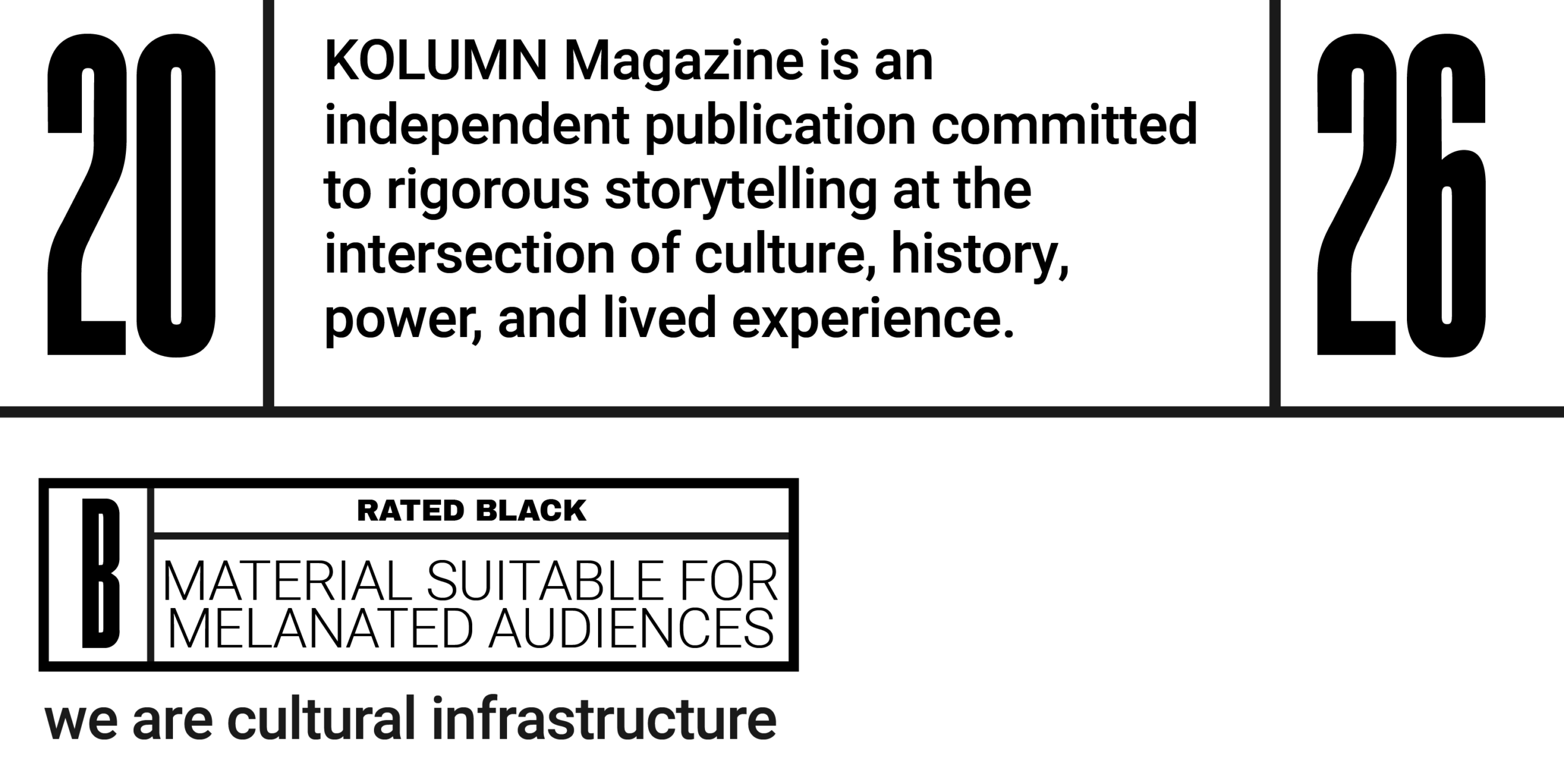 20

KOLUMN Magazine is an independent publication committed to rigorous storytelling at the intersection of culture, history, power, and lived experience.

26

B

RATED BLACK

MATERIAL SUITABLE FOR MELANATED AUDIENCES

we are cultural infrastructure